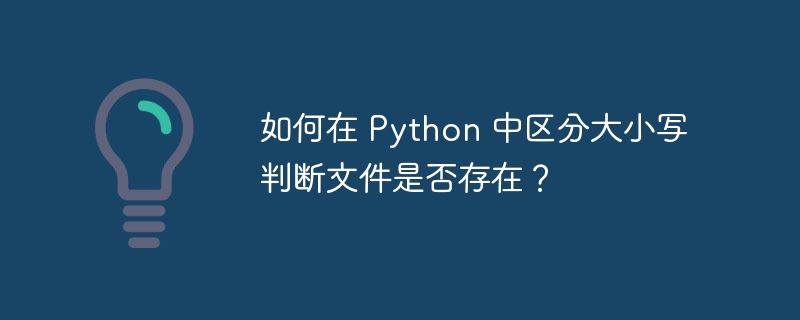 如何在 Python 中区分大小写判断文件是否存在？